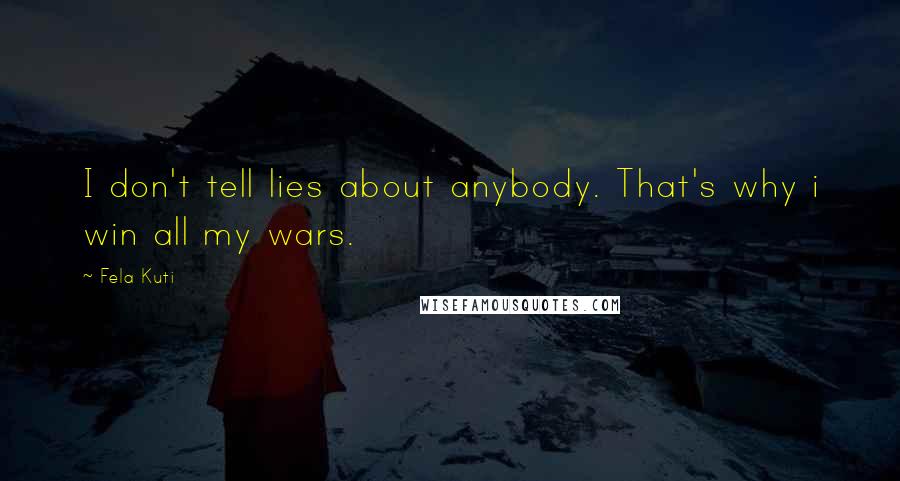 I don't tell lies about anybody. That's why i win all my wars.

~ Fela Kuti

WISEFAMOUSQUOTES.COM